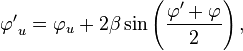 $\varphi'_u = \varphi_u + 2\beta \sin\left(\frac{\varphi' + \varphi}{2}\right),$